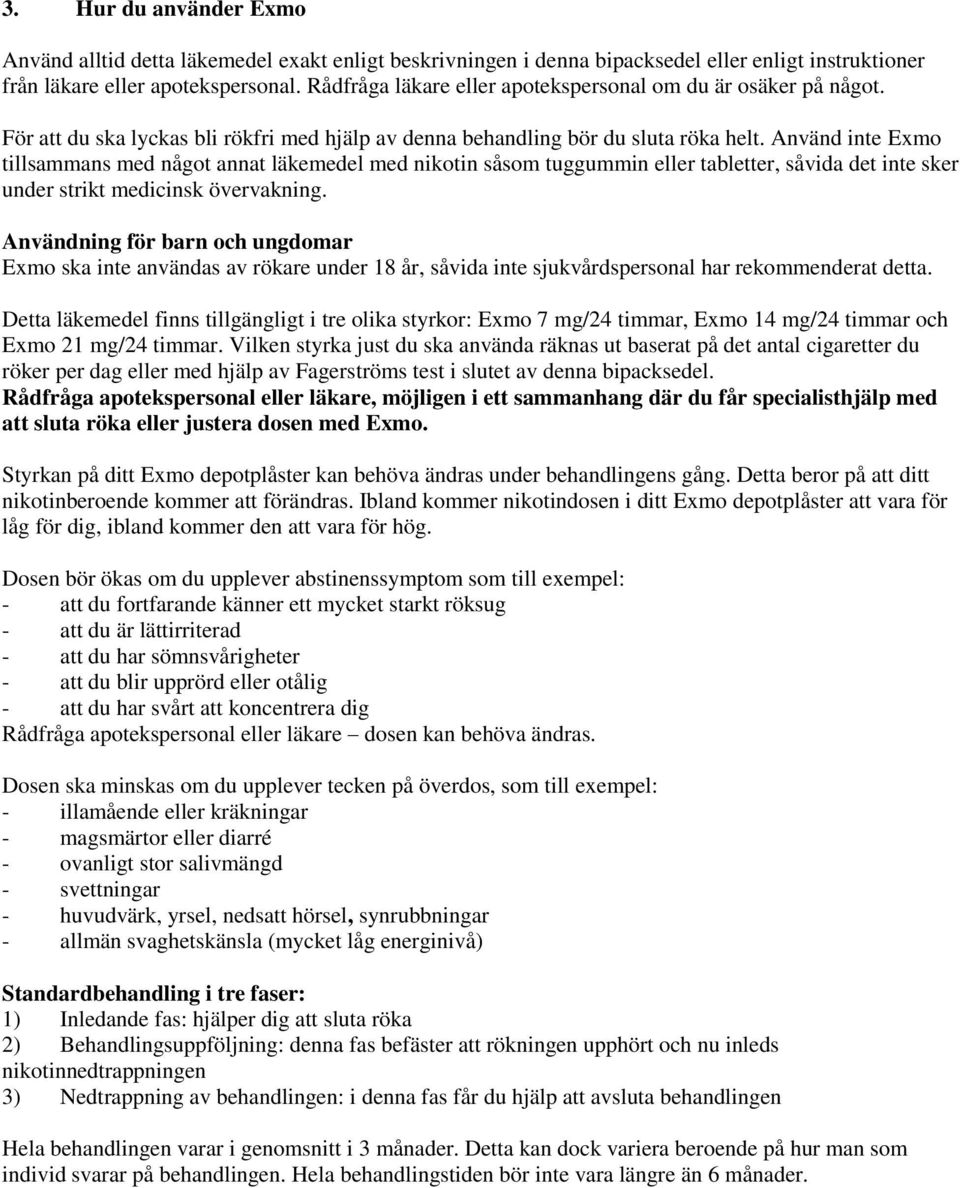 3. Hur du använder Exmo

Använd alltid detta läkemedel exakt enligt beskrivningen i denna bipacksedel eller enligt instruktioner från läkare eller apotekspersonal. Rådfråga läkare eller apotekspersonal om du är osäker på något.

För att du ska lyckas bli rökfri med hjälp av denna behandling bör du sluta röka helt. Använd inte Exmo tillsammans med något annat läkemedel med nikotin såsom tuggummin eller tabletter, såvida det inte sker under strikt medicinsk övervakning.

Användning för barn och ungdomar
Exmo ska inte användas av rökare under 18 år, såvida inte sjukvårdspersonal har rekommenderat detta.

Detta läkemedel finns tillgängligt i tre olika styrkor: Exmo 7 mg/24 timmar, Exmo 14 mg/24 timmar och Exmo 21 mg/24 timmar. Vilken styrka just du ska använda räknas ut baserat på det antal cigaretter du röker per dag eller med hjälp av Fagerströms test i slutet av denna bipacksedel.
Rådfråga apotekspersonal eller läkare, möjligen i ett sammanhang där du får specialisthjälp med att sluta röka eller justera dosen med Exmo.

Styrkan på ditt Exmo depotplåster kan behöva ändras under behandlingens gång. Detta beror på att ditt nikotinberoende kommer att förändras. Ibland kommer nikotindosen i ditt Exmo depotplåster att vara för låg för dig, ibland kommer den att vara för hög.

Dosen bör ökas om du upplever abstinenssymptom som till exempel:
- att du fortfarande känner ett mycket starkt röksug
- att du är lättirriterad
- att du har sömnsvårigheter
- att du blir upprörd eller otålig
- att du har svårt att koncentrera dig
Rådfråga apotekspersonal eller läkare – dosen kan behöva ändras.

Dosen ska minskas om du upplever tecken på överdos, som till exempel:
- illamående eller kräkningar
- magsmärtor eller diarré
- ovanligt stor salivmängd
- svettningar
- huvudvärk, yrsel, nedsatt hörsel, synrubbningar
- allmän svaghetskänsla (mycket låg energinivå)

Standardbehandling i tre faser:
1) Inledande fas: hjälper dig att sluta röka
2) Behandlingsuppföljning: denna fas befäster att rökningen upphört och nu inleds nikotinnedtrappningen
3) Nedtrappning av behandlingen: i denna fas får du hjälp att avsluta behandlingen

Hela behandlingen varar i genomsnitt i 3 månader. Detta kan dock variera beroende på hur man som individ svarar på behandlingen. Hela behandlingstiden bör inte vara längre än 6 månader.